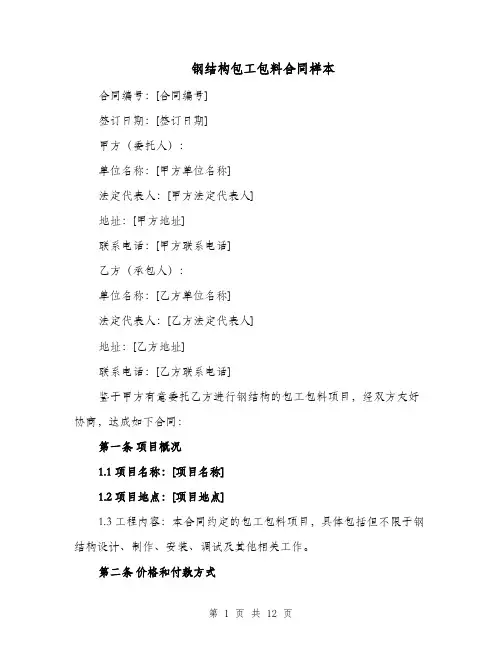 钢结构包工包料合同样本

合同编号：[合同编号]

签订日期：[签订日期]

甲方（委托人）：

单位名称：[甲方单位名称]

法定代表人：[甲方法定代表人]

地址：[甲方地址]

联系电话：[甲方联系电话]

乙方（承包人）：

单位名称：[乙方单位名称]

法定代表人：[乙方法定代表人]

地址：[乙方地址]

联系电话：[乙方联系电话]

鉴于甲方有意委托乙方进行钢结构的包工包料项目，经双方友好协商，达成如下合同：

第一条 项目概况

1.1 项目名称：[项目名称]

1.2 项目地点：[项目地点]

1.3 工程内容：本合同约定的包工包料项目，具体包括但不限于钢结构设计、制作、安装、调试及其他相关工作。

第二条 价格和付款方式

第 1 页 共 12 页